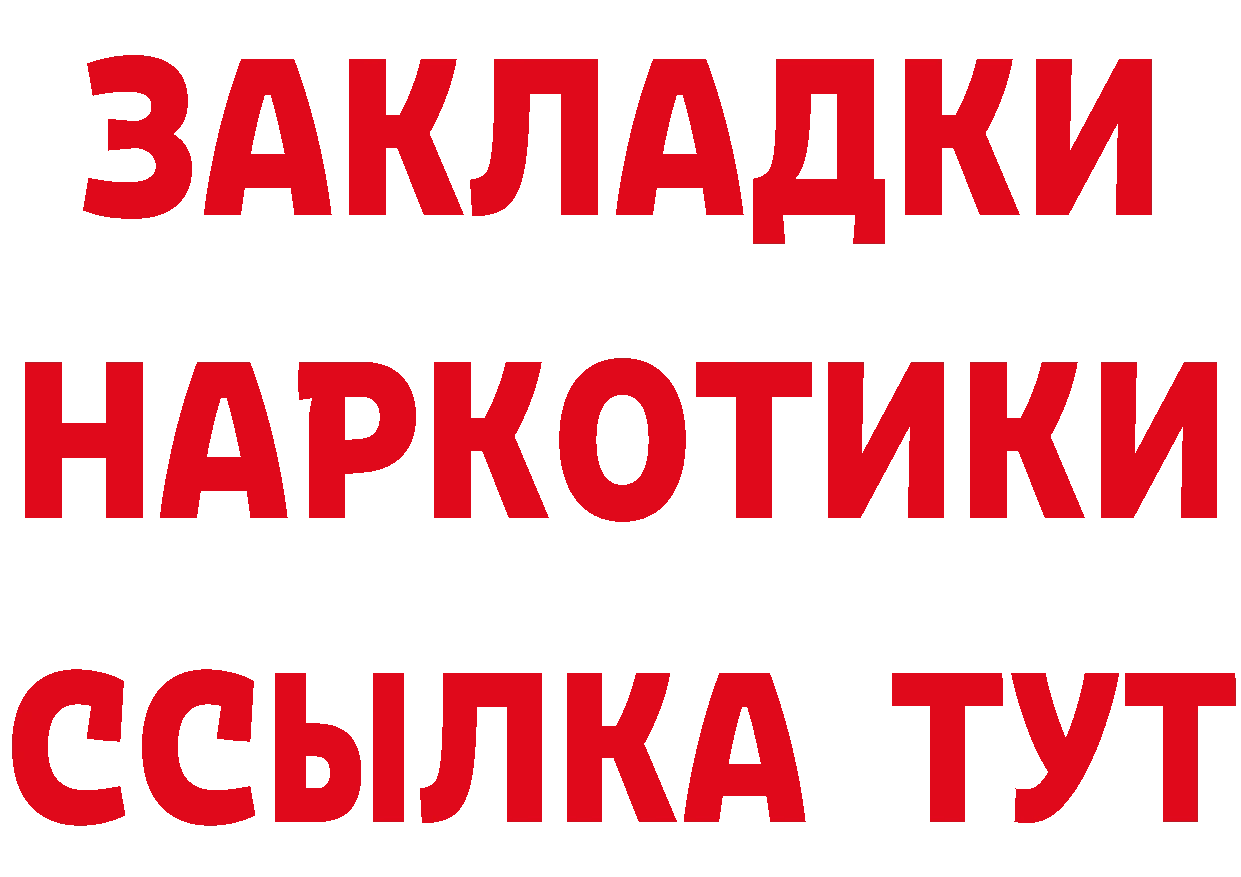 ЗАКЛАДКИ
НАРКОТИКИ
ССЫЛКА ТУТ